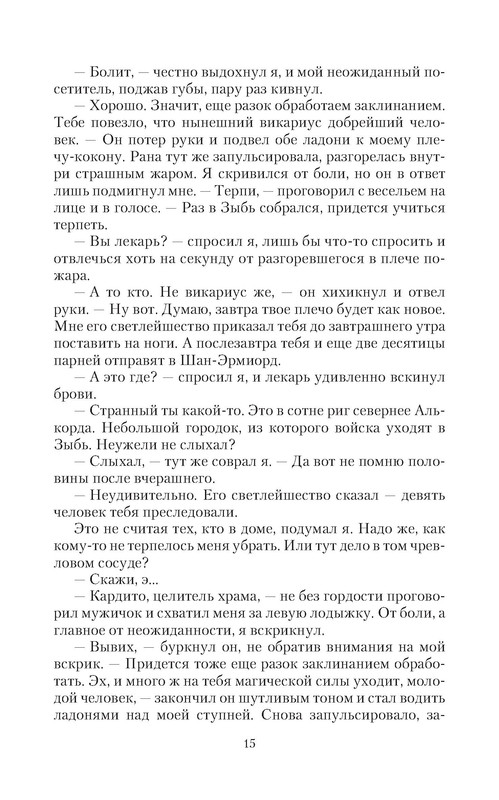 — Болит, — честно выдохнул я, и мой неожиданный посетитель, поджав губы, пару раз кивнул.

— Хорошо. Значит, еще разок обработаем заклинанием. Тебе повезло, что нынешний викариус добрейший человек. — Он потер руки и подвел обе ладони к моему плечу-кокону. Рана тут же запульсировала, разгорелась внутри страшным жаром. Я скривился от боли, но он в ответ лишь подмигнул мне. — Терпи, — проговорил с весельем на лице и в голосе. — Раз в Зыбь собрался, придется учиться терпеть.

— Вы лекарь? — спросил я, лишь бы что-то спросить и отвлечься хоть на секунду от разгоревшегося в плече пожара.

— А то кто. Не викариус же, — он хихикнул и отвел руки. — Ну вот. Думаю, завтра твое плечо будет как новое. Мне его светлейшество приказал тебя до завтрашнего утра поставить на ноги. А послезавтра тебя и еще две десятицы парней отправят в Шан-Эрмиорд.

— А это где? — спросил я, и лекарь удивленно вскинул брови.

— Странный ты какой-то. Это в сотне риг севернее Алькорда. Небольшой городок, из которого войска уходят в Зыбь. Неужели не слыхал?

— Слыхал, — тут же соврал я. — Да вот не помню половины после вчерашнего.

— Неудивительно. Его светлейшество сказал — девять человек тебя преследовали.

Это не считая тех, кто в доме, подумал я. Надо же, как кому-то не терпелось меня убрать. Или тут дело в том чревловом сосуде?

— Скажи, э...

— Кардито, целитель храма, — не без гордости проговорил мужичок и схватил меня за левую лодыжку. От боли, а главное от неожиданности, я вскрикнул.

— Вывих, — буркнул он, не обратив внимания на мой вскрик. — Придется тоже еще разок заклинанием обработать. Эх, и много ж на тебя магической силы уходит, молодой человек, — закончил он шутливым тоном и стал водить ладонями над моей ступней. Снова запульсировало, за-

15